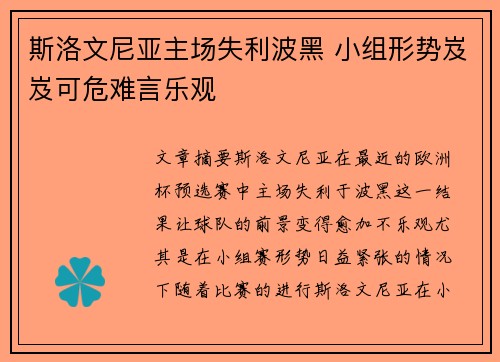 斯洛文尼亚主场失利波黑 小组形势岌岌可危难言乐观

文章摘要斯洛文尼亚在最近的欧洲杯预选赛中主场失利于波黑这一结果让球队的前景变得愈加不乐观尤其是在小组赛形势日益紧张的情况下随着比赛的进行斯洛文尼亚在小